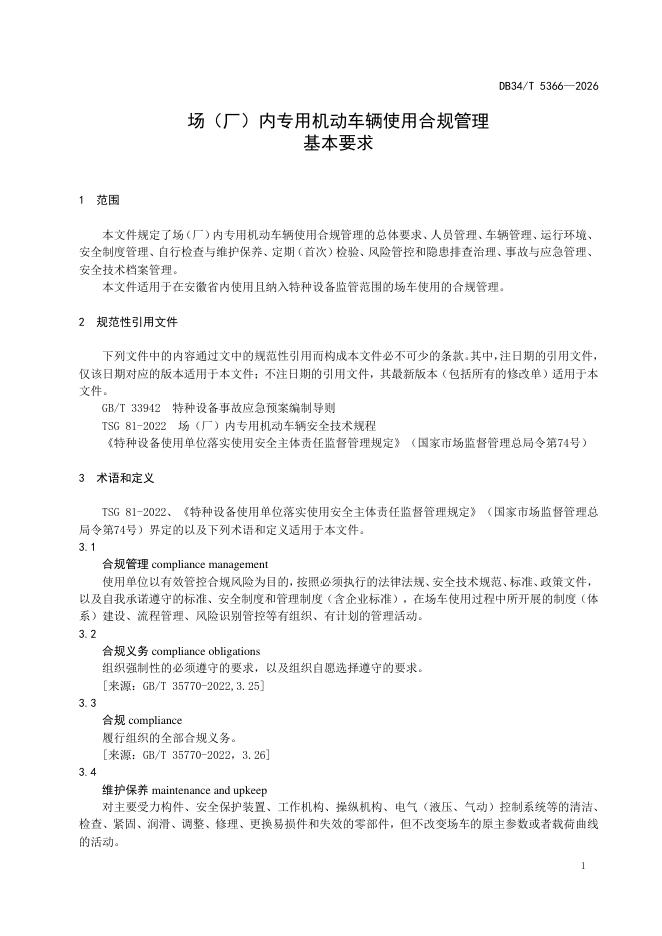 DB34/T 5366—2026

场（厂）内专用机动车辆使用合规管理
基本要求

1 范围

本文件规定了场（厂）内专用机动车辆使用合规管理的总体要求、人员管理、车辆管理、运行环境、安全制度管理、自行检查与维护保养、定期（首次）检验、风险管控和隐患排查治理、事故与应急管理、安全技术档案管理。

本文件适用于在安徽省内使用且纳入特种设备监管范围的场车使用的合规管理。

2 规范性引用文件

下列文件中的内容通过文中的规范性引用而构成本文件必不可少的条款。其中，注日期的引用文件，仅该日期对应的版本适用于本文件；不注日期的引用文件，其最新版本（包括所有的修改单）适用于本文件。

GB/T 33942 特种设备事故应急预案编制导则

TSG 81-2022 场（厂）内专用机动车辆安全技术规程

《特种设备使用单位落实使用安全主体责任监督管理规定》（国家市场监督管理总局令第74号）

3 术语和定义

TSG 81-2022、《特种设备使用单位落实使用安全主体责任监督管理规定》（国家市场监督管理总局令第74号）界定的以及下列术语和定义适用于本文件。

3.1

合规管理 compliance management

使用单位以有效管控合规风险为目的，按照必须执行的法律法规、安全技术规范、标准、政策文件，以及自我承诺遵守的标准、安全制度和管理制度（含企业标准），在场车使用过程中所开展的制度（体系）建设、流程管理、风险识别管控等有组织、有计划的管理活动。

3.2

合规义务 compliance obligations

组织强制性的必须遵守的要求，以及组织自愿选择遵守的要求。

[来源：GB/T 35770-2022,3.25]

3.3

合规 compliance

履行组织的全部合规义务。

[来源：GB/T 35770-2022，3.26]

3.4

维护保养 maintenance and upkeep

对主要受力构件、安全保护装置、工作机构、操纵机构、电气（液压、气动）控制系统等的清洁、检查、紧固、润滑、调整、修理、更换易损件和失效的零部件，但不改变场车的原主参数或者载荷曲线的活动。

1